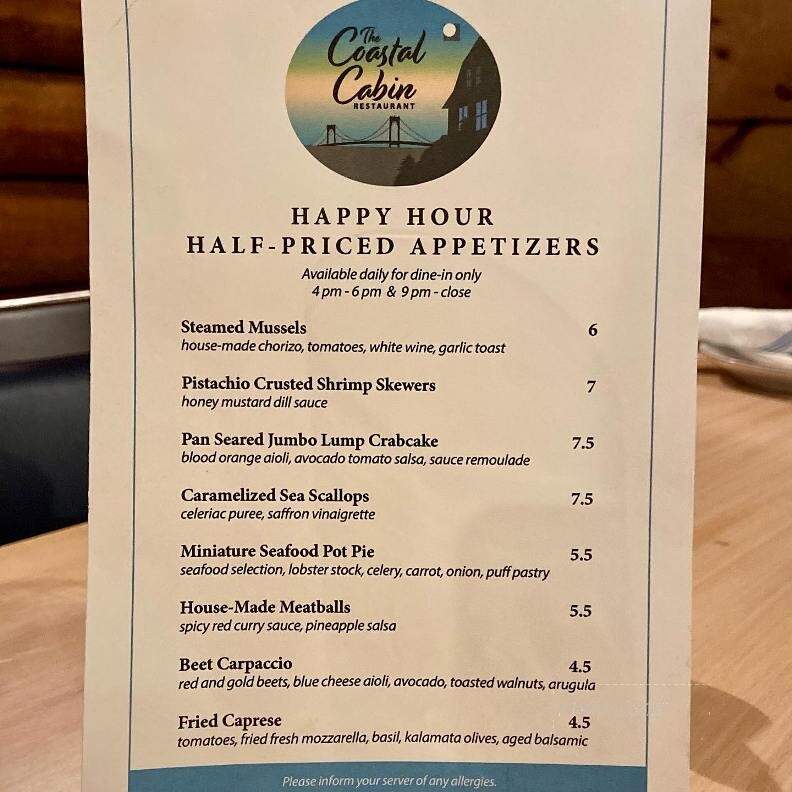 The Coastal Cabin
RESTAURANT

HAPPY HOUR
HALF-PRICED APPETIZERS

Available daily for dine-in only
4 pm - 6 pm & 9 pm - close

Steamed Mussels 6
house-made chorizo, tomatoes, white wine, garlic toast

Pistachio Crusted Shrimp Skewers 7
honey mustard dill sauce

Pan Seared Jumbo Lump Crabcake 7.5
blood orange aioli, avocado tomato salsa, sauce remoulade

Caramelized Sea Scallops 7.5
celeriac puree, saffron vinaigrette

Miniature Seafood Pot Pie 5.5
seafood selection, lobster stock, celery, carrot, onion, puff pastry

House-Made Meatballs 5.5
spicy red curry sauce, pineapple salsa

Beet Carpaccio 4.5
red and gold beets, blue cheese aioli, avocado, toasted walnuts, arugula

Fried Caprese 4.5
tomatoes, fried fresh mozzarella, basil, kalamata olives, aged balsamic

Please inform your server of any allergies.